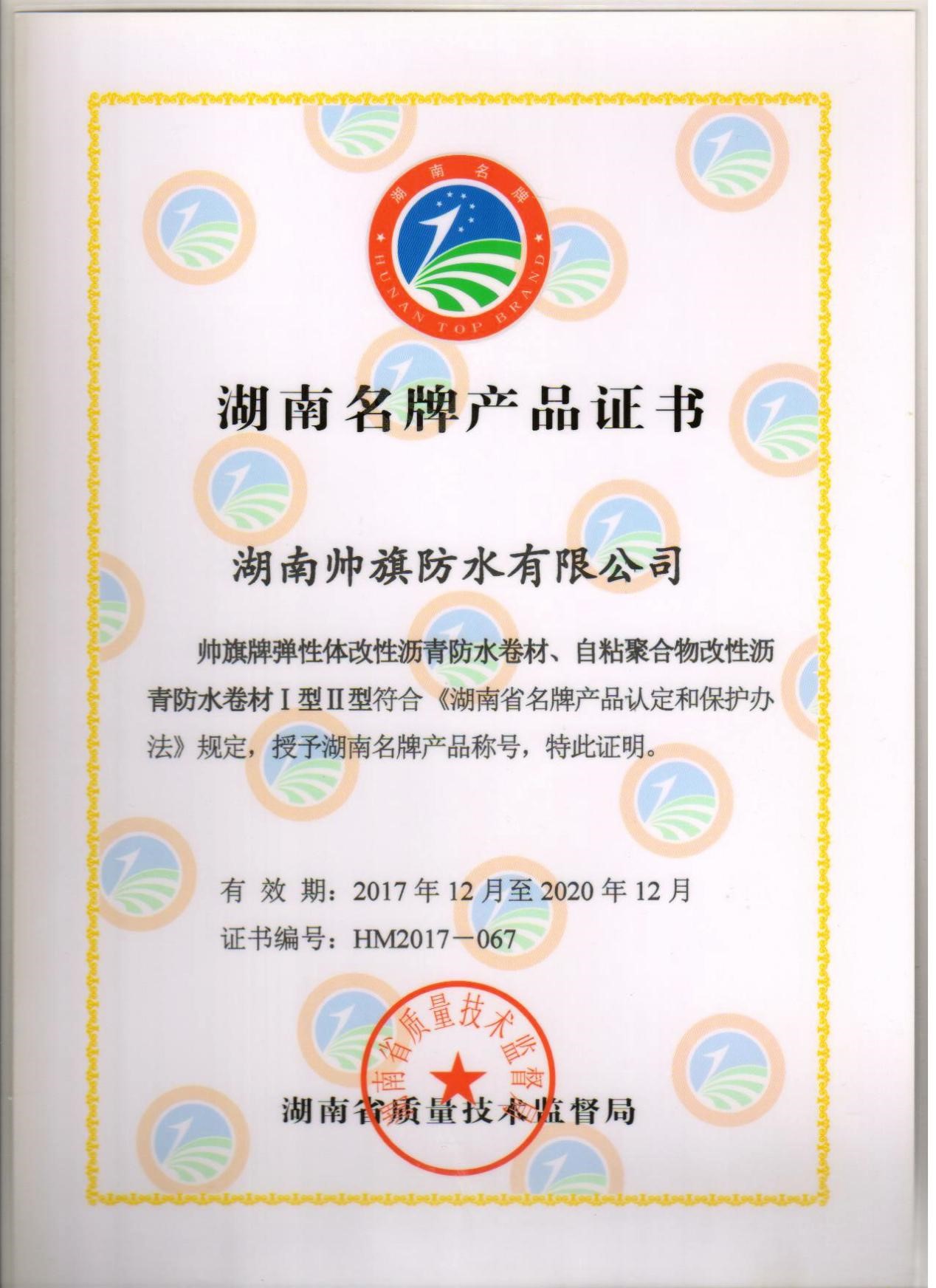 湖南名牌

HUNAN TOP BRAND

湖南名牌产品证书

湖南帅旗防水有限公司

帅旗牌弹性体改性沥青防水卷材、自粘聚合物改性沥青防水卷材Ⅰ型Ⅱ型符合《湖南省名牌产品认定和保护办法》规定，授予湖南名牌产品称号，特此证明。

有 效 期：2017 年 12 月至 2020 年 12 月
证书编号：HM2017－067

湖南省质量技术监督局

湖南省质量技术监督局